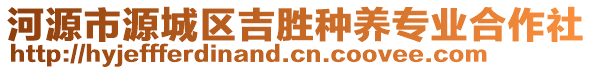 河源市源城区吉胜种养专业合作社
http://hyjeffferdinand.cn.coovee.com